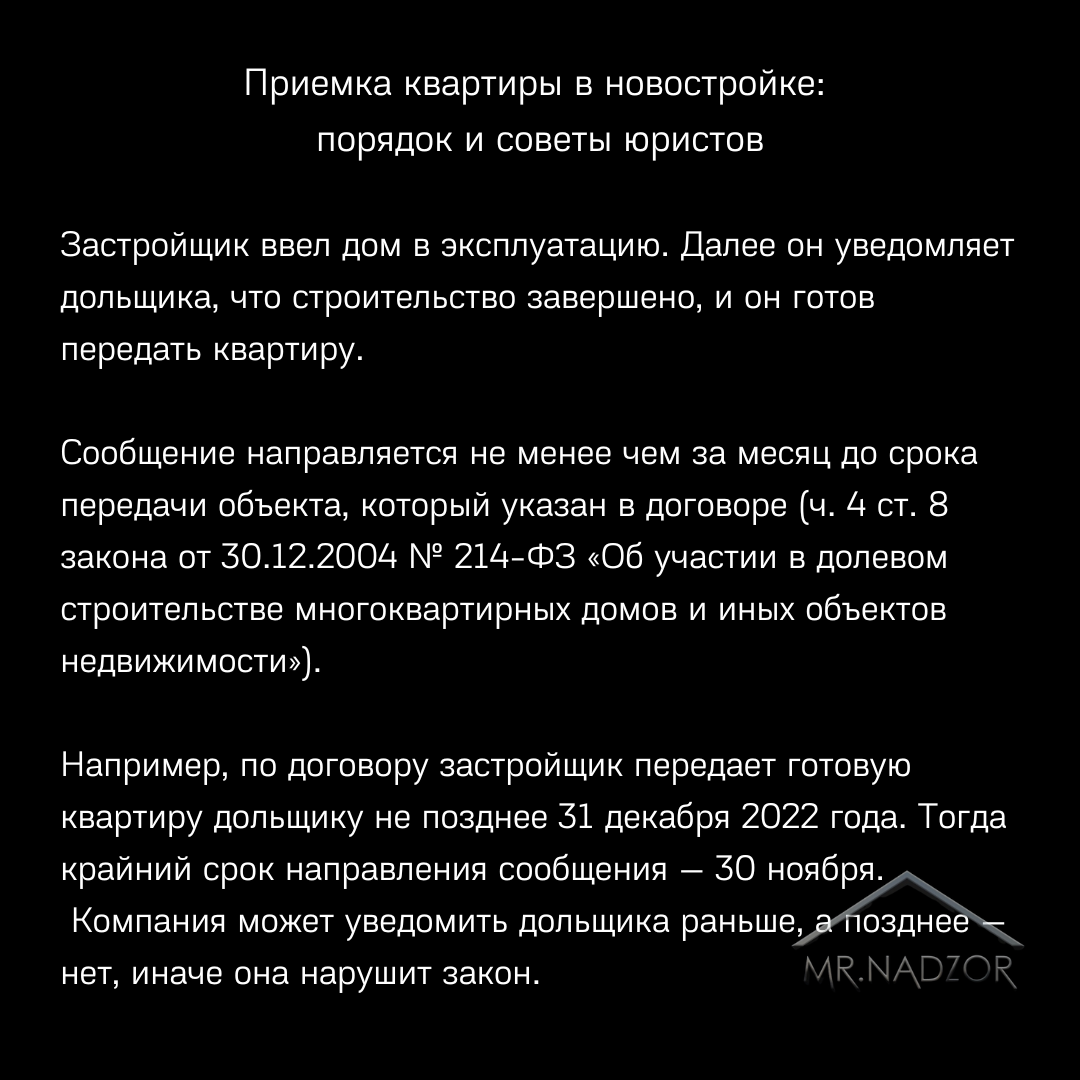 Приемка квартиры в новостройке:
порядок и советы юристов

Застройщик ввел дом в эксплуатацию. Далее он уведомляет дольщика, что строительство завершено, и он готов передать квартиру.

Сообщение направляется не менее чем за месяц до срока передачи объекта, который указан в договоре (ч. 4 ст. 8 закона от 30.12.2004 № 214-ФЗ «Об участии в долевом строительстве многоквартирных домов и иных объектов недвижимости»).

Например, по договору застройщик передает готовую квартиру дольщику не позднее 31 декабря 2022 года. Тогда крайний срок направления сообщения — 30 ноября.
Компания может уведомить дольщика раньше, а позднее — нет, иначе она нарушит закон.

MR.NADZOR